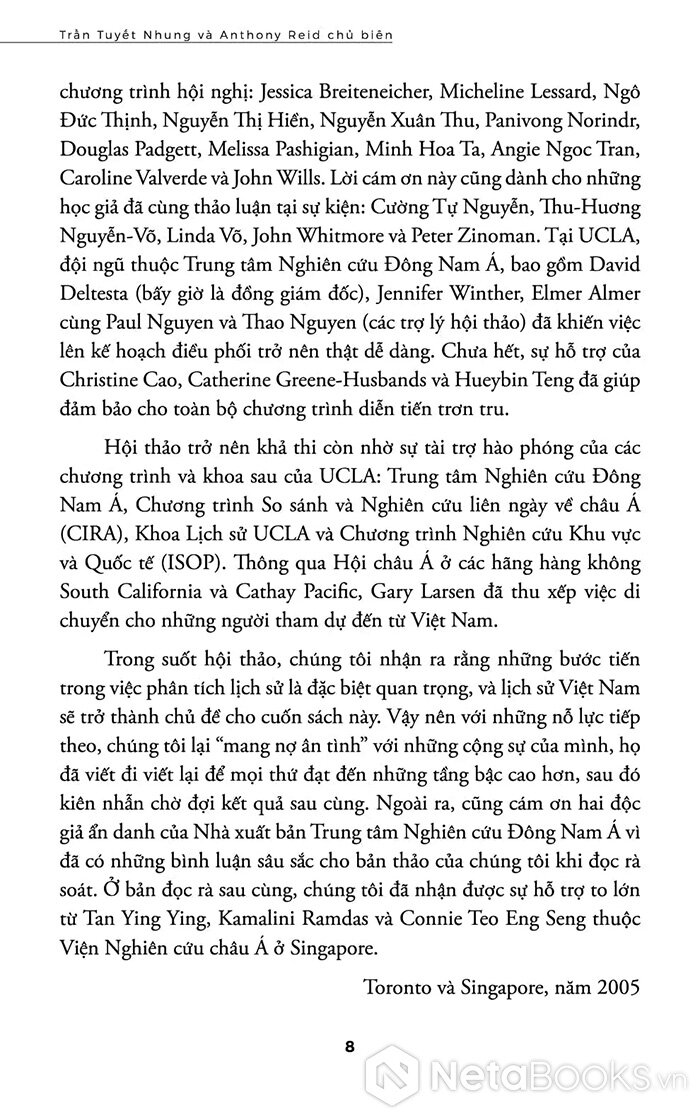 Trần Tuyết Nhung và Anthony Reid chủ biên

chương trình hội nghị: Jessica Breiteneicher, Micheline Lessard, Ngô Đức Thịnh, Nguyễn Thị Hiền, Nguyễn Xuân Thu, Panivong Norindr, Douglas Padgett, Melissa Pashigian, Minh Hoa Ta, Angie Ngoc Tran, Caroline Valverde và John Wills. Lời cám ơn này cũng dành cho những học giả đã cùng thảo luận tại sự kiện: Cường Tự Nguyễn, Thu-Hương Nguyễn-Võ, Linda Võ, John Whitmore và Peter Zinoman. Tại UCLA, đội ngũ thuộc Trung tâm Nghiên cứu Đông Nam Á, bao gồm David Deltesta (bấy giờ là đồng giám đốc), Jennifer Winther, Elmer Almer cùng Paul Nguyen và Thao Nguyen (các trợ lý hội thảo) đã khiến việc lên kế hoạch điều phối trở nên thật dễ dàng. Chưa hết, sự hỗ trợ của Christine Cao, Catherine Greene-Husbands và Hueybin Teng đã giúp đảm bảo cho toàn bộ chương trình diễn tiến trơn tru.

Hội thảo trở nên khả thi còn nhờ sự tài trợ hào phóng của các chương trình và khoa sau của UCLA: Trung tâm Nghiên cứu Đông Nam Á, Chương trình So sánh và Nghiên cứu liên ngày về châu Á (CIRA), Khoa Lịch sử UCLA và Chương trình Nghiên cứu Khu vực và Quốc tế (ISOP). Thông qua Hội châu Á ở các hãng hàng không South California và Cathay Pacific, Gary Larsen đã thu xếp việc di chuyển cho những người tham dự đến từ Việt Nam.

Trong suốt hội thảo, chúng tôi nhận ra rằng những bước tiến trong việc phân tích lịch sử là đặc biệt quan trọng, và lịch sử Việt Nam sẽ trở thành chủ đề cho cuốn sách này. Vậy nên với những nỗ lực tiếp theo, chúng tôi lại “mang nợ ân tình” với những cộng sự của mình, họ đã viết đi viết lại để mọi thứ đạt đến những tầng bậc cao hơn, sau đó kiên nhẫn chờ đợi kết quả sau cùng. Ngoài ra, cũng cám ơn hai độc giả ẩn danh của Nhà xuất bản Trung tâm Nghiên cứu Đông Nam Á vì đã có những bình luận sâu sắc cho bản thảo của chúng tôi khi đọc rà soát. Ở bản đọc rà sau cùng, chúng tôi đã nhận được sự hỗ trợ to lớn từ Tan Ying Ying, Kamalini Ramdas và Connie Teo Eng Seng thuộc Viện Nghiên cứu châu Á ở Singapore.

Toronto và Singapore, năm 2005

8

NetaBooks.vn